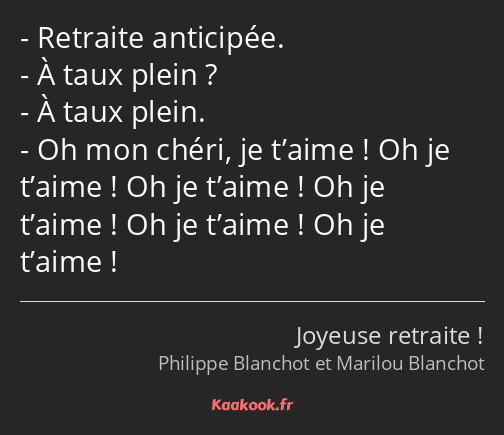 - Retraite anticipée.
- À taux plein ?
- À taux plein.
- Oh mon chéri, je t’aime ! Oh je t’aime ! Oh je t’aime ! Oh je t’aime ! Oh je t’aime ! Oh je t’aime !

Joyeuse retraite !
Philippe Blanchot et Marilou Blanchot

Kaakook.fr